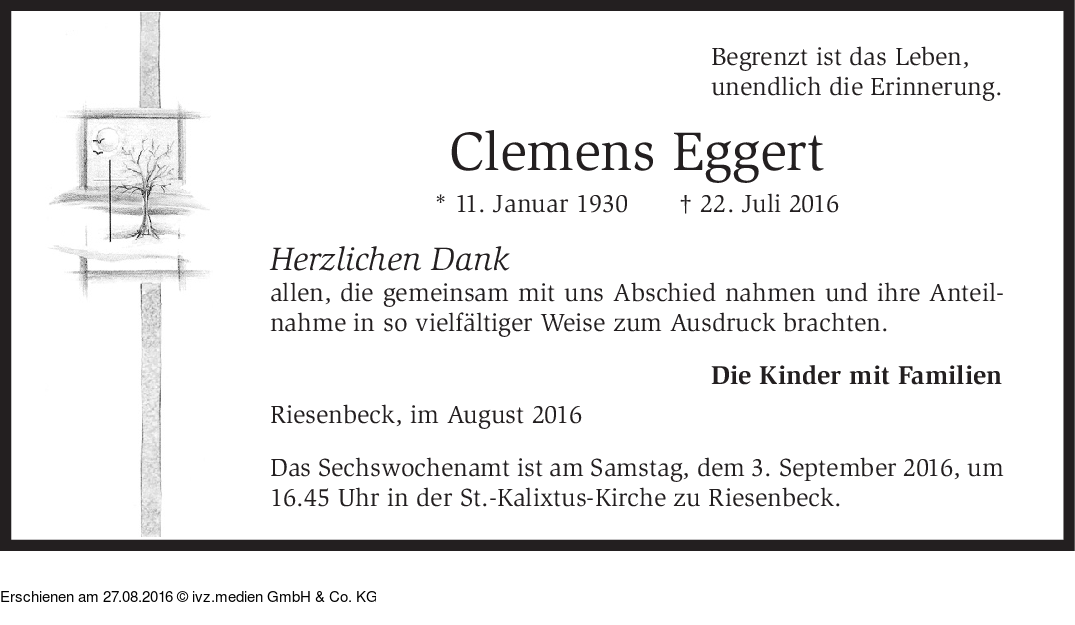 Begrenzt ist das Leben,
unendlich die Erinnerung.

Clemens Eggert

* 11. Januar 1930 † 22. Juli 2016

Herzlichen Dank

allen, die gemeinsam mit uns Abschied nahmen und ihre Anteilnahme in so vielfältiger Weise zum Ausdruck brachten.

Die Kinder mit Familien

Riesenbeck, im August 2016

Das Sechswochenamt ist am Samstag, dem 3. September 2016, um 16.45 Uhr in der St.-Kalixtus-Kirche zu Riesenbeck.

Erschienen am 27.08.2016 © ivz.medien GmbH & Co. KG